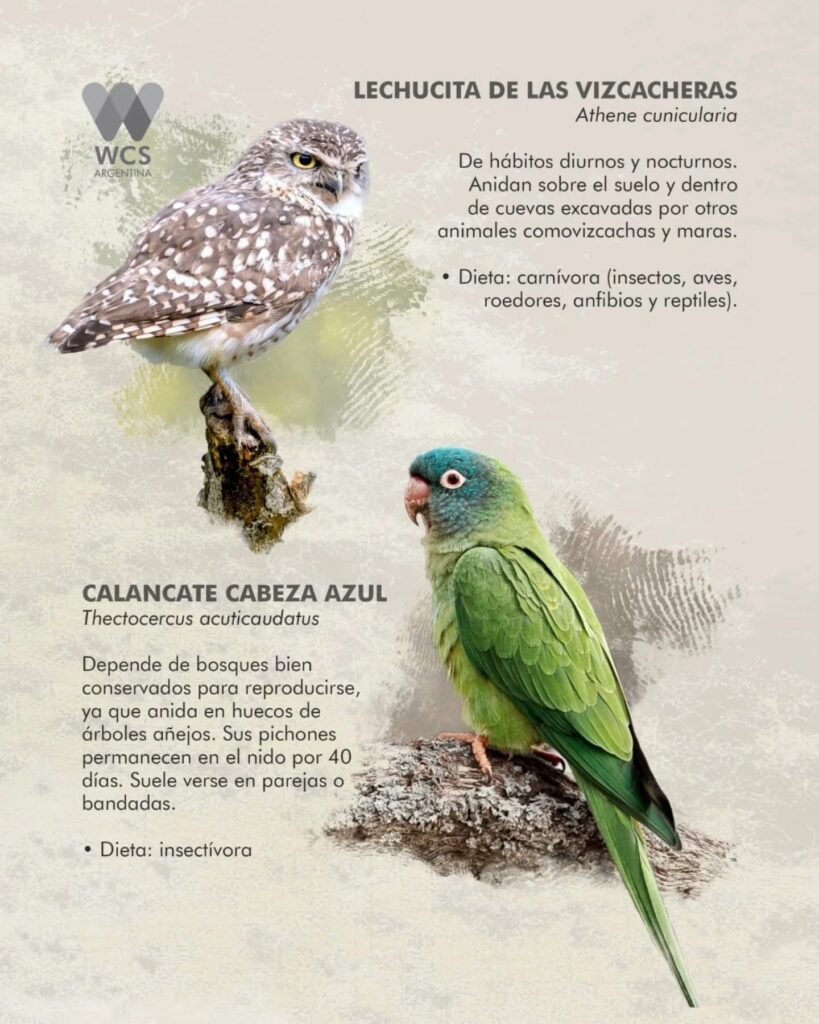 WCS
ARGENTINA

LECHUCITA DE LAS VIZCACHERAS
Athene cunicularia

De hábitos diurnos y nocturnos. Anidan sobre el suelo y dentro de cuevas excavadas por otros animales comovizcachas y maras.

• Dieta: carnívora (insectos, aves, roedores, anfibios y reptiles).

CALANCATE CABEZA AZUL
Thectocercus acuticaudatus

Depende de bosques bien conservados para reproducirse, ya que anida en huecos de árboles añejos. Sus pichones permanecen en el nido por 40 días. Suele verse en parejas o bandadas.

• Dieta: insectívora